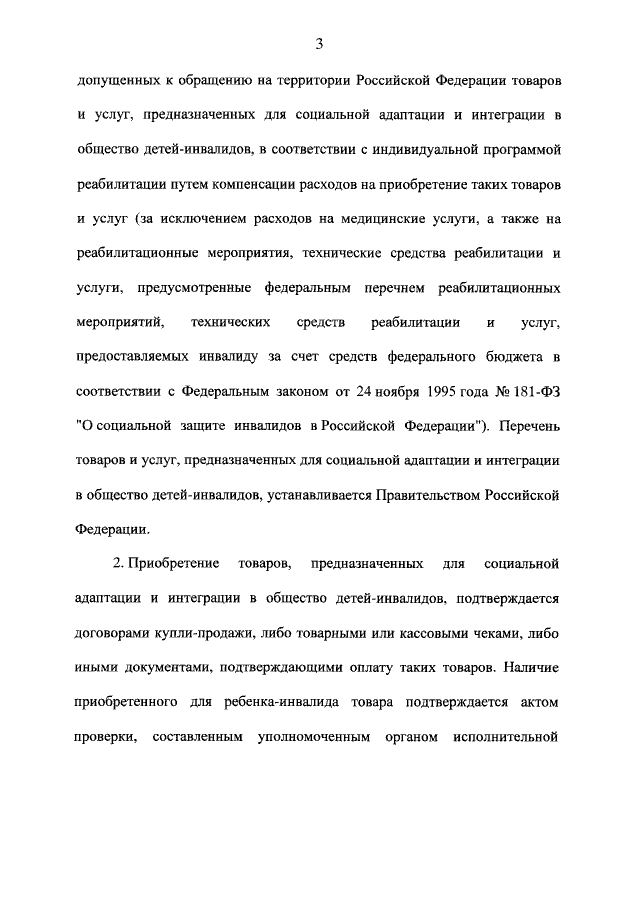 3

допущенных к обращению на территории Российской Федерации товаров и услуг, предназначенных для социальной адаптации и интеграции в общество детей-инвалидов, в соответствии с индивидуальной программой реабилитации путем компенсации расходов на приобретение таких товаров и услуг (за исключением расходов на медицинские услуги, а также на реабилитационные мероприятия, технические средства реабилитации и услуги, предусмотренные федеральным перечнем реабилитационных мероприятий, технических средств реабилитации и услуг, предоставляемых инвалиду за счет средств федерального бюджета в соответствии с Федеральным законом от 24 ноября 1995 года № 181-ФЗ "О социальной защите инвалидов в Российской Федерации"). Перечень товаров и услуг, предназначенных для социальной адаптации и интеграции в общество детей-инвалидов, устанавливается Правительством Российской Федерации.

2. Приобретение товаров, предназначенных для социальной адаптации и интеграции в общество детей-инвалидов, подтверждается договорами купли-продажи, либо товарными или кассовыми чеками, либо иными документами, подтверждающими оплату таких товаров. Наличие приобретенного для ребенка-инвалида товара подтверждается актом проверки, составленным уполномоченным органом исполнительной